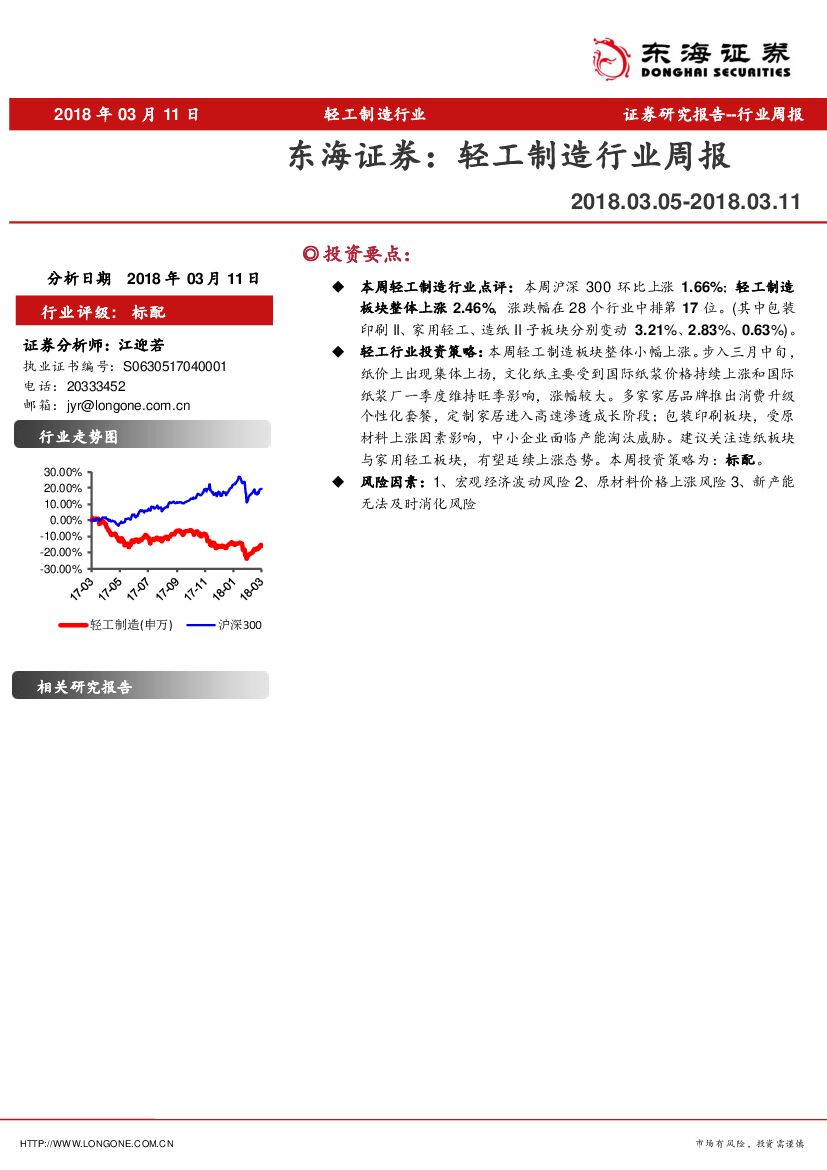 东海证券
DONGHAI SECURITIES

2018 年 03 月 11 日 轻工制造行业 证券研究报告--行业周报

东海证券：轻工制造行业周报

2018.03.05-2018.03.11

分析日期 2018 年 03 月 11 日

行业评级： 标配

证券分析师：江迎若
执业证书编号：S0630517040001
电话：20333452
邮箱：jyr@longone.com.cn

行业走势图

30.00%
20.00%
10.00%
0.00%
-10.00%
-20.00%
-30.00%
17-03 17-05 17-07 17-09 17-11 18-01 18-03

轻工制造(申万) 沪深300

相关研究报告

◎投资要点：

◆ 本周轻工制造行业点评：本周沪深 300 环比上涨 1.66%；轻工制造板块整体上涨 2.46%，涨跌幅在 28 个行业中排第 17 位。(其中包装印刷 II、家用轻工、造纸 II 子板块分别变动 3.21%、2.83%、0.63%)。

◆ 轻工行业投资策略：本周轻工制造板块整体小幅上涨。步入三月中旬，纸价上出现集体上扬，文化纸主要受到国际纸浆价格持续上涨和国际纸浆厂一季度维持旺季影响，涨幅较大。多家家居品牌推出消费升级个性化套餐，定制家居进入高速渗透成长阶段；包装印刷板块，受原材料上涨因素影响，中小企业面临产能淘汰威胁。建议关注造纸板块与家用轻工板块，有望延续上涨态势。本周投资策略为：标配。

◆ 风险因素：1、宏观经济波动风险 2、原材料价格上涨风险 3、新产能无法及时消化风险

HTTP://WWW.LONGONE.COM.CN 市场有风险，投资需谨慎